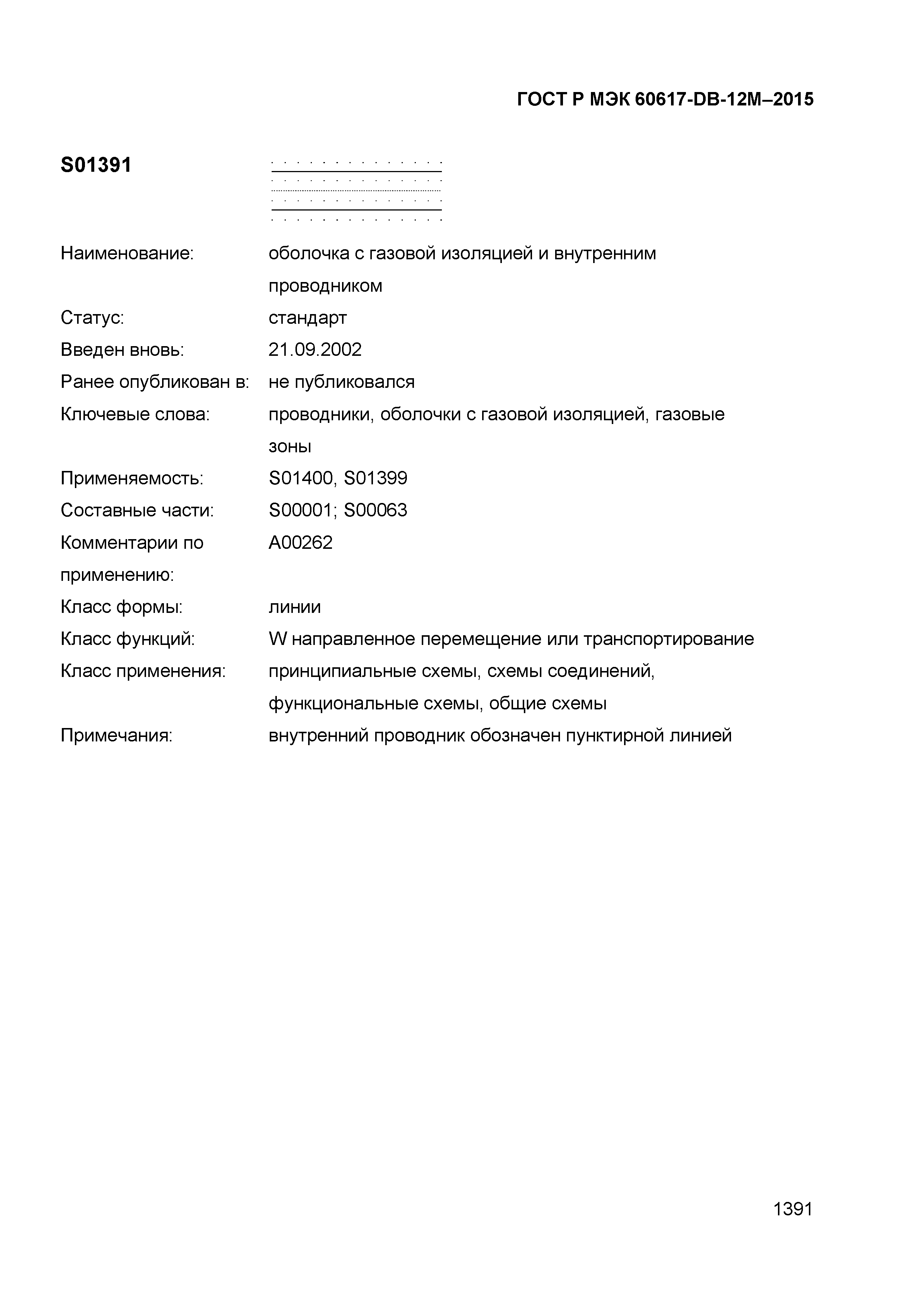 ГОСТ Р МЭК 60617-DB-12M–2015

S01391

Наименование: оболочка с газовой изоляцией и внутренним проводником
Статус: стандарт
Введен вновь: 21.09.2002
Ранее опубликован в: не публиковался
Ключевые слова: проводники, оболочки с газовой изоляцией, газовые зоны
Применяемость: S01400, S01399
Составные части: S00001; S00063
Комментарии по применению: A00262
Класс формы: линии
Класс функций: W направленное перемещение или транспортирование
Класс применения: принципиальные схемы, схемы соединений, функциональные схемы, общие схемы
Примечания: внутренний проводник обозначен пунктирной линией

1391